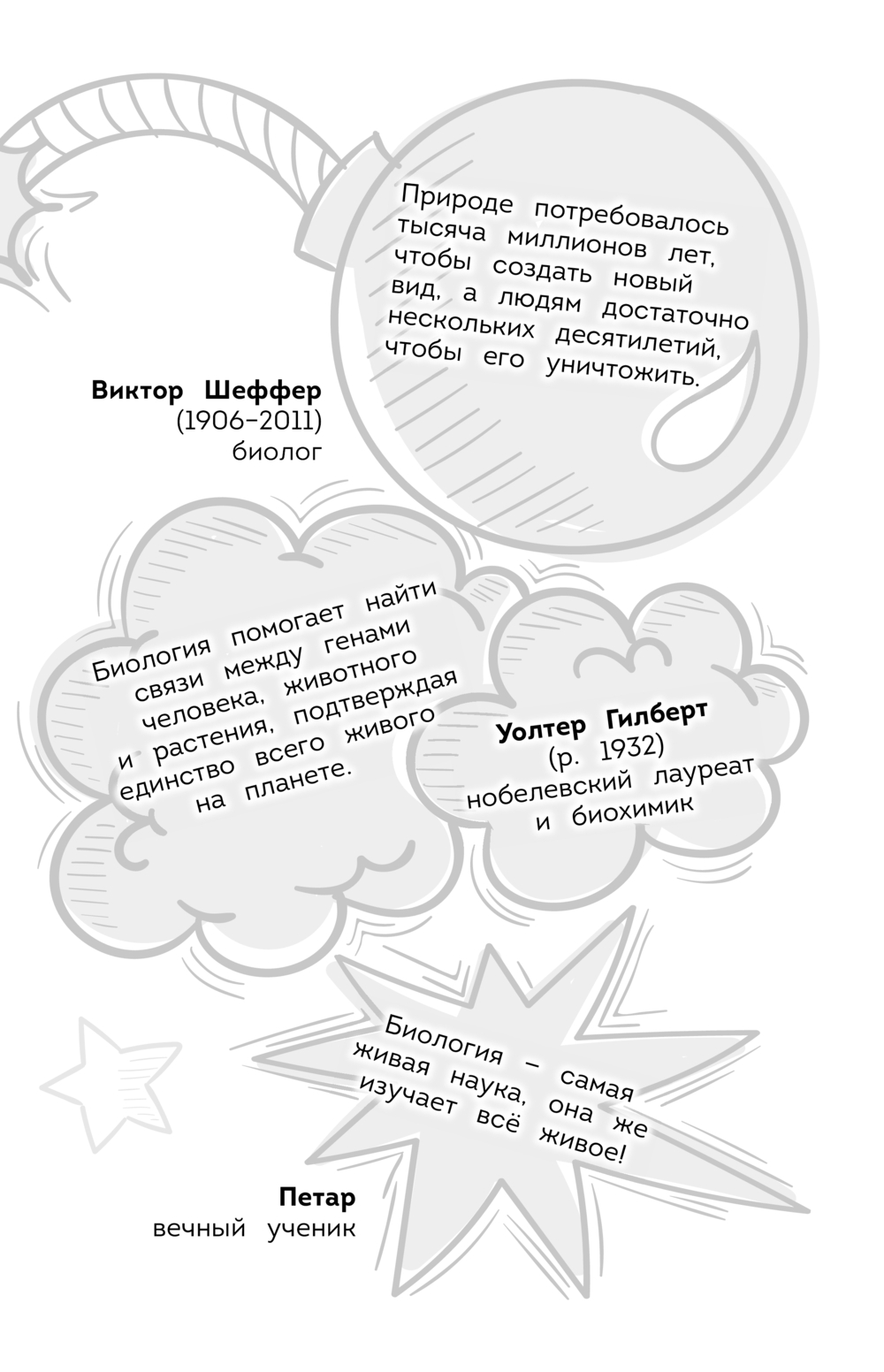 Природе потребовалось тысяча миллионов лет, чтобы создать новый вид, а людям достаточно нескольких десятилетий, чтобы его уничтожить.

**Виктор Шеффер**
(1906–2011)
биолог

Биология помогает найти связи между генами человека, животного и растения, подтверждая единство всего живого на планете.

**Уолтер Гилберт**
(р. 1932)
нобелевский лауреат и биохимик

Биология – самая живая наука, она же изучает всё живое!

**Петар**
вечный ученик